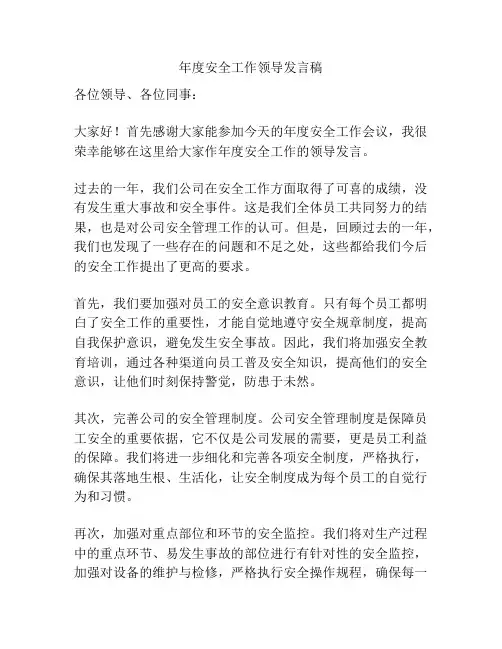 年度安全工作领导发言稿

各位领导、各位同事：

大家好！首先感谢大家能参加今天的年度安全工作会议，我很荣幸能够在这里给大家作年度安全工作的领导发言。

过去的一年，我们公司在安全工作方面取得了可喜的成绩，没有发生重大事故和安全事件。这是我们全体员工共同努力的结果，也是对公司安全管理工作的认可。但是，回顾过去的一年，我们也发现了一些存在的问题和不足之处，这些都给我们今后的安全工作提出了更高的要求。

首先，我们要加强对员工的安全意识教育。只有每个员工都明白了安全工作的重要性，才能自觉地遵守安全规章制度，提高自我保护意识，避免发生安全事故。因此，我们将加强安全教育培训，通过各种渠道向员工普及安全知识，提高他们的安全意识，让他们时刻保持警觉，防患于未然。

其次，完善公司的安全管理制度。公司安全管理制度是保障员工安全的重要依据，它不仅是公司发展的需要，更是员工利益的保障。我们将进一步细化和完善各项安全制度，严格执行，确保其落地生根、生活化，让安全制度成为每个员工的自觉行为和习惯。

再次，加强对重点部位和环节的安全监控。我们将对生产过程中的重点环节、易发生事故的部位进行有针对性的安全监控，加强对设备的维护与检修，严格执行安全操作规程，确保每一